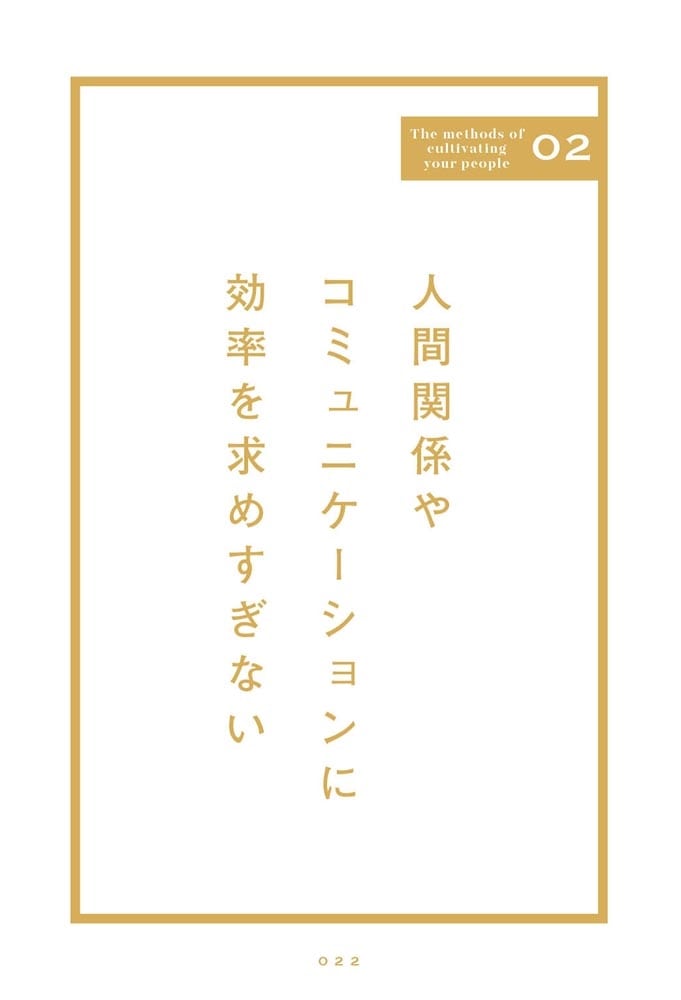 The methods of cultivating your people 02

人間関係や
コミュニケーションに
効率を求めすぎない

022